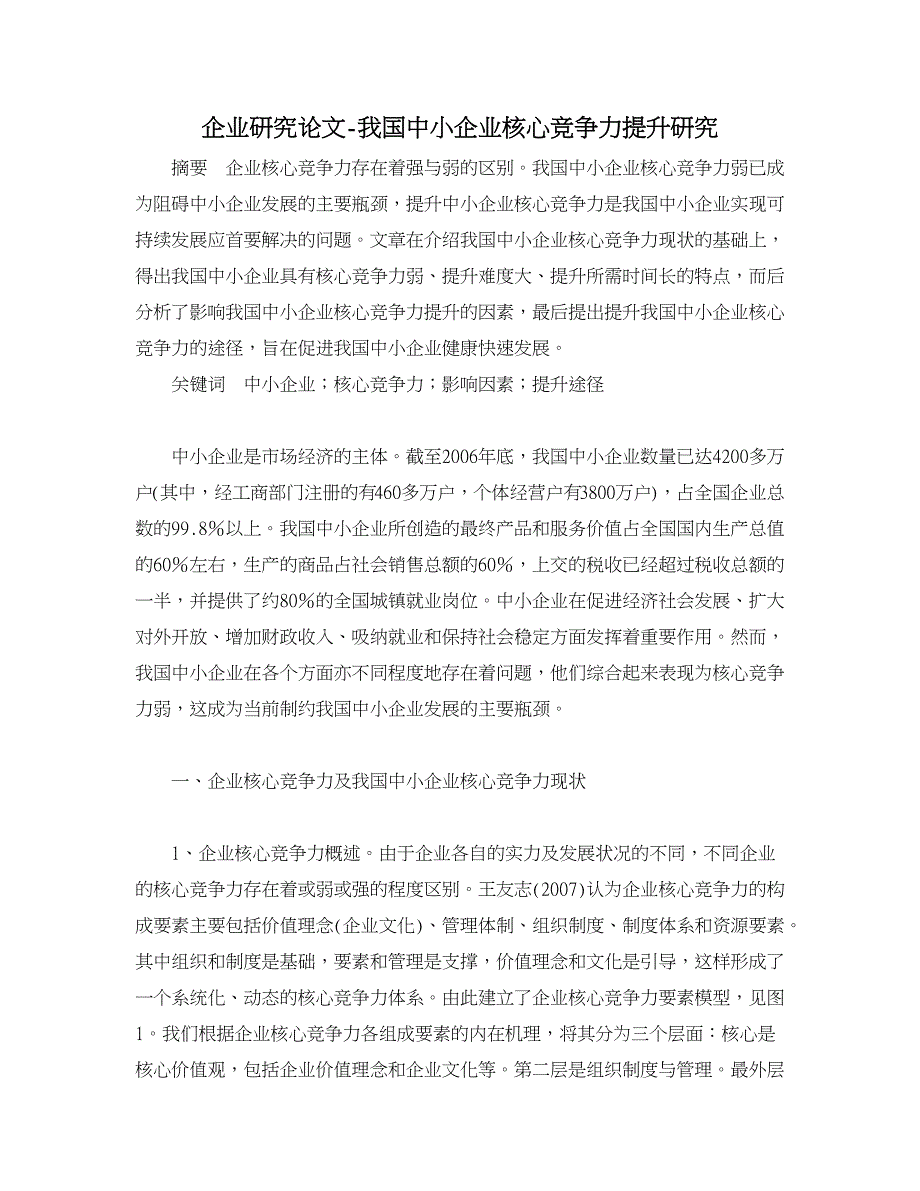 企业研究论文-我国中小企业核心竞争力提升研究

摘要　企业核心竞争力存在着强与弱的区别。我国中小企业核心竞争力弱已成为阻碍中小企业发展的主要瓶颈，提升中小企业核心竞争力是我国中小企业实现可持续发展应首要解决的问题。文章在介绍我国中小企业核心竞争力现状的基础上，得出我国中小企业具有核心竞争力弱、提升难度大、提升所需时间长的特点，而后分析了影响我国中小企业核心竞争力提升的因素，最后提出提升我国中小企业核心竞争力的途径，旨在促进我国中小企业健康快速发展。

关键词　中小企业；核心竞争力；影响因素；提升途径

中小企业是市场经济的主体。截至2006年底，我国中小企业数量已达4200多万户(其中，经工商部门注册的有460多万户，个体经营户有3800万户)，占全国企业总数的99.8%以上。我国中小企业所创造的最终产品和服务价值占全国国内生产总值的60%左右，生产的商品占社会销售总额的60%，上交的税收已经超过税收总额的一半，并提供了约80%的全国城镇就业岗位。中小企业在促进经济社会发展、扩大对外开放、增加财政收入、吸纳就业和保持社会稳定方面发挥着重要作用。然而，我国中小企业在各个方面亦不同程度地存在着问题，他们综合起来表现为核心竞争力弱，这成为当前制约我国中小企业发展的主要瓶颈。

一、企业核心竞争力及我国中小企业核心竞争力现状

1、企业核心竞争力概述。由于企业各自的实力及发展状况的不同，不同企业的核心竞争力存在着或弱或强的程度区别。王友志(2007)认为企业核心竞争力的构成要素主要包括价值理念(企业文化)、管理体制、组织制度、制度体系和资源要素。其中组织和制度是基础，要素和管理是支撑，价值理念和文化是引导，这样形成了一个系统化、动态的核心竞争力体系。由此建立了企业核心竞争力要素模型，见图1。我们根据企业核心竞争力各组成要素的内在机理，将其分为三个层面：核心是核心价值观，包括企业价值理念和企业文化等。第二层是组织制度与管理。最外层